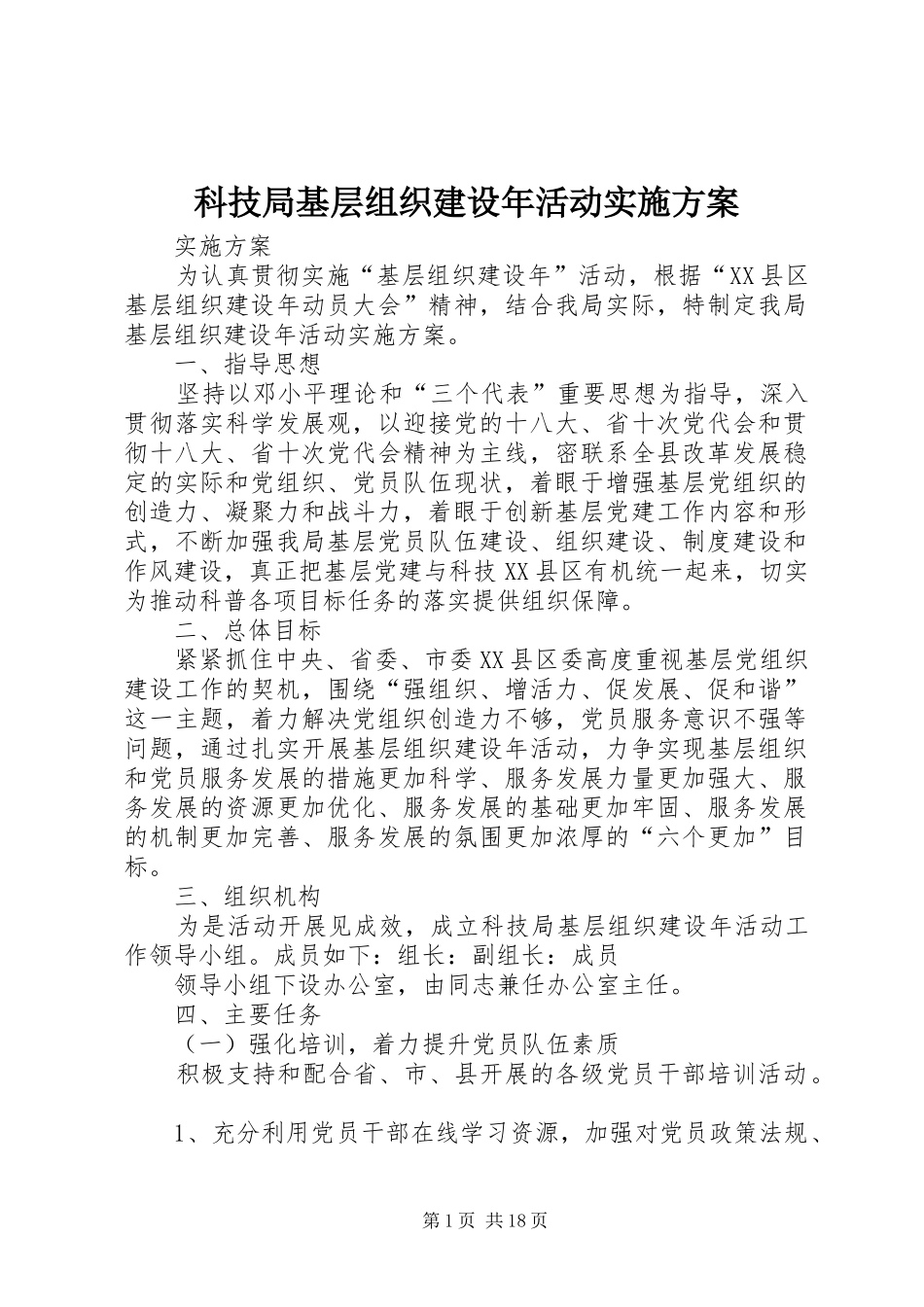 科技局基层组织建设年活动实施方案

实施方案

为认真贯彻实施“基层组织建设年”活动，根据“XX县区基层组织建设年动员大会”精神，结合我局实际，特制定我局基层组织建设年活动实施方案。

一、指导思想

坚持以邓小平理论和“三个代表”重要思想为指导，深入贯彻落实科学发展观，以迎接党的十八大、省十次党代会和贯彻十八大、省十次党代会精神为主线，密联系全县改革发展稳定的实际和党组织、党员队伍现状，着眼于增强基层党组织的创造力、凝聚力和战斗力，着眼于创新基层党建工作内容和形式，不断加强我局基层党员队伍建设、组织建设、制度建设和作风建设，真正把基层党建与科技XX县区有机统一起来，切实为推动科普各项目标任务的落实提供组织保障。

二、总体目标

紧紧抓住中央、省委、市委XX县区委高度重视基层党组织建设工作的契机，围绕“强组织、增活力、促发展、促和谐”这一主题，着力解决党组织创造力不够，党员服务意识不强等问题，通过扎实开展基层组织建设年活动，力争实现基层组织和党员服务发展的措施更加科学、服务发展力量更加强大、服务发展的资源更加优化、服务发展的基础更加牢固、服务发展的机制更加完善、服务发展的氛围更加浓厚的“六个更加”目标。

三、组织机构

为是活动开展见成效，成立科技局基层组织建设年活动工作领导小组。成员如下：组长：副组长：成员

领导小组下设办公室，由同志兼任办公室主任。

四、主要任务

（一）强化培训，着力提升党员队伍素质

积极支持和配合省、市、县开展的各级党员干部培训活动。

1、充分利用党员干部在线学习资源，加强对党员政策法规、

第1页 共18页